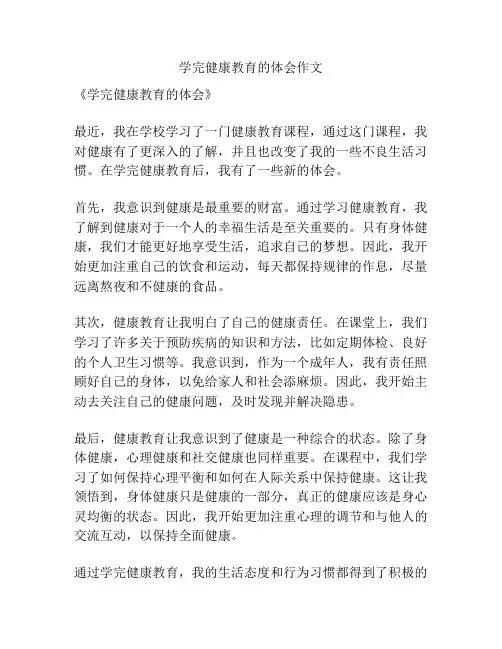 学完健康教育的体会作文

《学完健康教育的体会》

最近，我在学校学习了一门健康教育课程，通过这门课程，我对健康有了更深入的了解，并且也改变了我的一些不良生活习惯。在学完健康教育后，我有了一些新的体会。

首先，我意识到健康是最重要的财富。通过学习健康教育，我了解到健康对于一个人的幸福生活是至关重要的。只有身体健康，我们才能更好地享受生活，追求自己的梦想。因此，我开始更加注重自己的饮食和运动，每天都保持规律的作息，尽量远离熬夜和不健康的食品。

其次，健康教育让我明白了自己的健康责任。在课堂上，我们学习了许多关于预防疾病的知识和方法，比如定期体检、良好的个人卫生习惯等。我意识到，作为一个成年人，我有责任照顾好自己的身体，以免给家人和社会添麻烦。因此，我开始主动去关注自己的健康问题，及时发现并解决隐患。

最后，健康教育让我意识到了健康是一种综合的状态。除了身体健康，心理健康和社交健康也同样重要。在课程中，我们学习了如何保持心理平衡和如何在人际关系中保持健康。这让我领悟到，身体健康只是健康的一部分，真正的健康应该是身心灵均衡的状态。因此，我开始更加注重心理的调节和与他人的交流互动，以保持全面健康。

通过学完健康教育，我的生活态度和行为习惯都得到了积极的